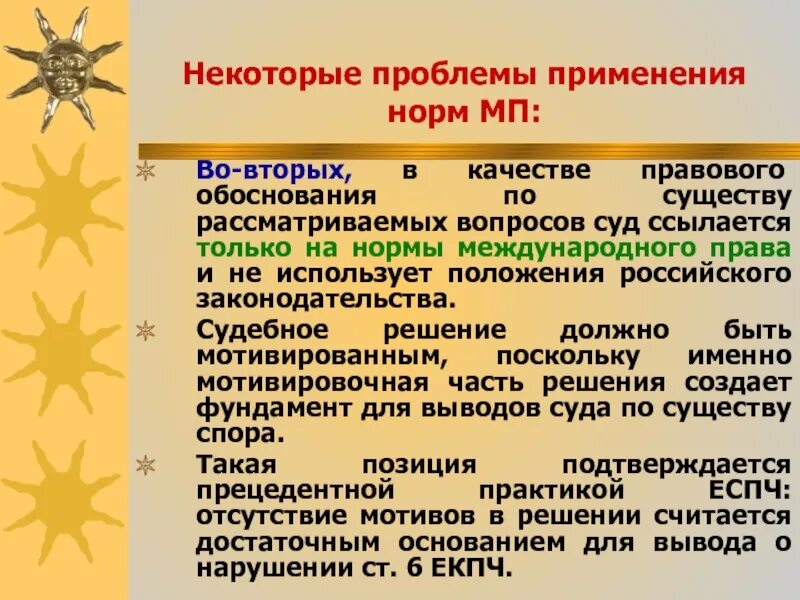 Некоторые проблемы применения норм МП:

Во-вторых, в качестве правового обоснования по существу рассматриваемых вопросов суд ссылается только на нормы международного права и не использует положения российского законодательства.

Судебное решение должно быть мотивированным, поскольку именно мотивировочная часть решения создает фундамент для выводов суда по существу спора.

Такая позиция подтверждается прецедентной практикой ЕСПЧ: отсутствие мотивов в решении считается достаточным основанием для вывода о нарушении ст. 6 ЕКПЧ.